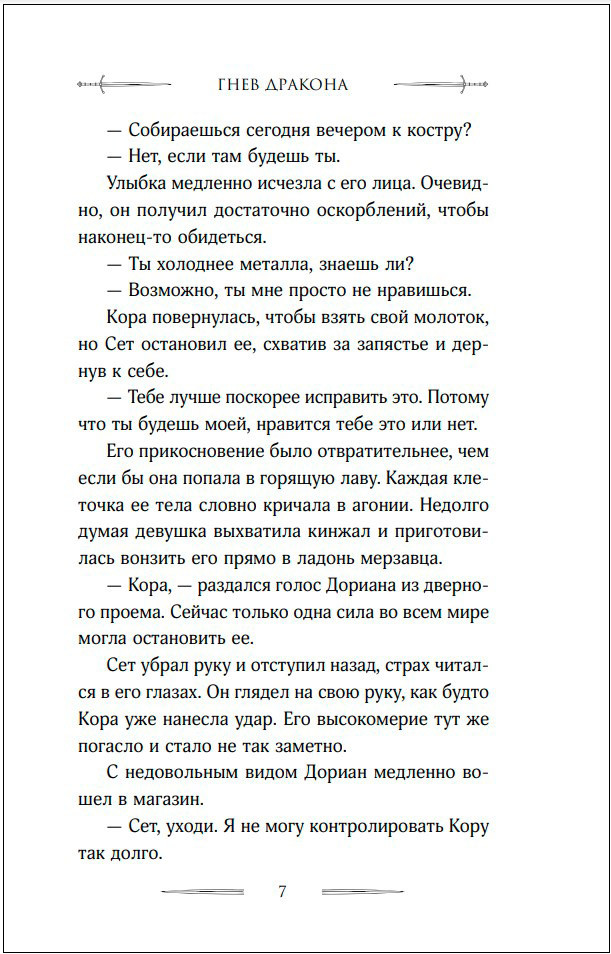 ГНЕВ ДРАКОНА

— Собираешься сегодня вечером к костру?

— Нет, если там будешь ты.

Улыбка медленно исчезла с его лица. Очевидно, он получил достаточно оскорблений, чтобы наконец-то обидеться.

— Ты холоднее металла, знаешь ли?

— Возможно, ты мне просто не нравишься.

Кора повернулась, чтобы взять свой молоток, но Сет остановил ее, схватив за запястье и дернув к себе.

— Тебе лучше поскорее исправить это. Потому что ты будешь моей, нравится тебе это или нет.

Его прикосновение было отвратительнее, чем если бы она попала в горящую лаву. Каждая клеточка ее тела словно кричала в агонии. Недолго думая девушка выхватила кинжал и приготовилась вонзить его прямо в ладонь мерзавца.

— Кора, — раздался голос Дориана из дверного проема. Сейчас только одна сила во всем мире могла остановить ее.

Сет убрал руку и отступил назад, страх читался в его глазах. Он глядел на свою руку, как будто Кора уже нанесла удар. Его высокомерие тут же погасло и стало не так заметно.

С недовольным видом Дориан медленно вошел в магазин.

— Сет, уходи. Я не могу контролировать Кору так долго.

7